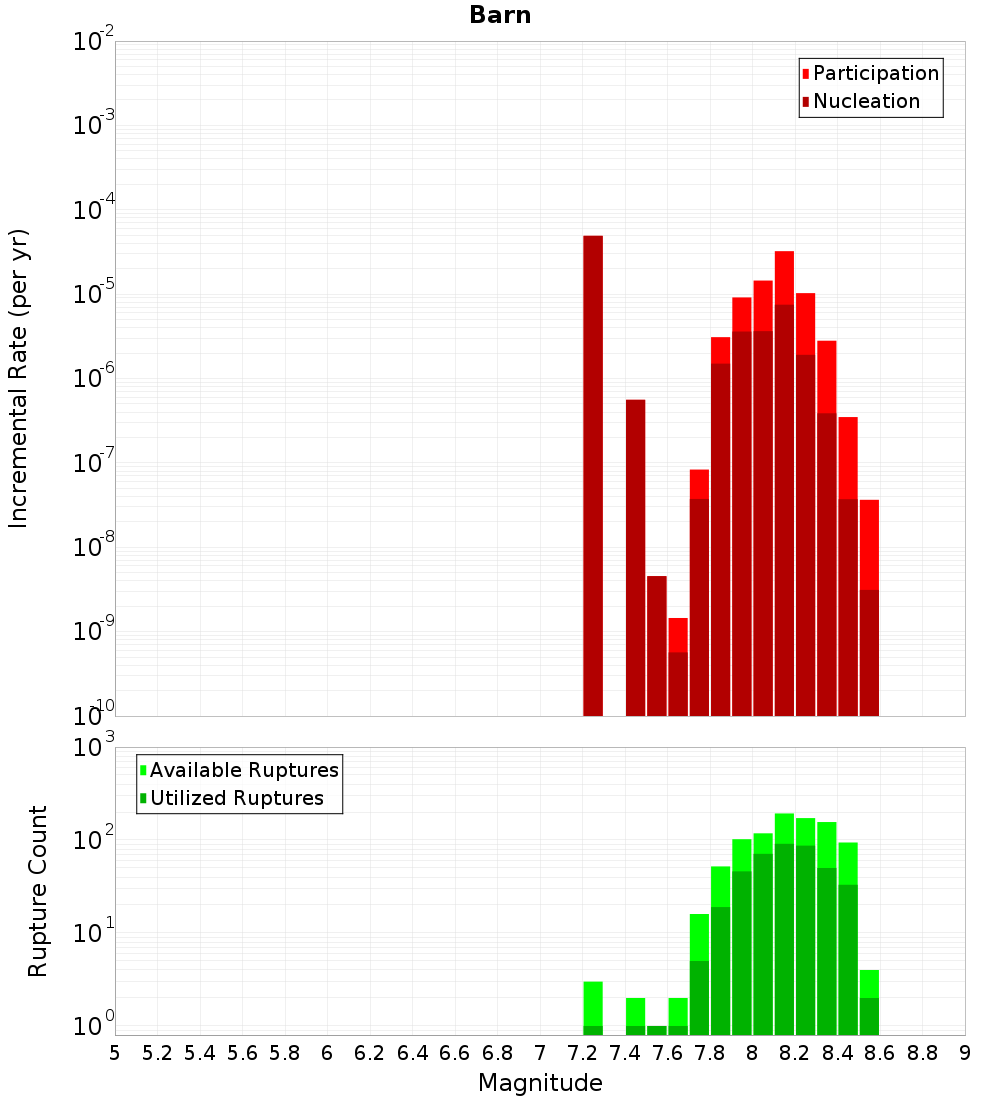 Barn

Participation
Nucleation

Incremental Rate (per yr)

$10^{-2}$
$10^{-3}$
$10^{-4}$
$10^{-5}$
$10^{-6}$
$10^{-7}$
$10^{-8}$
$10^{-9}$
$10^{-10}$

Available Ruptures
Utilized Ruptures

Rupture Count

$10^{3}$
$10^{2}$
$10^{1}$
$10^{0}$

5 5.2 5.4 5.6 5.8 6 6.2 6.4 6.6 6.8 7 7.2 7.4 7.6 7.8 8 8.2 8.4 8.6 8.8 9

Magnitude